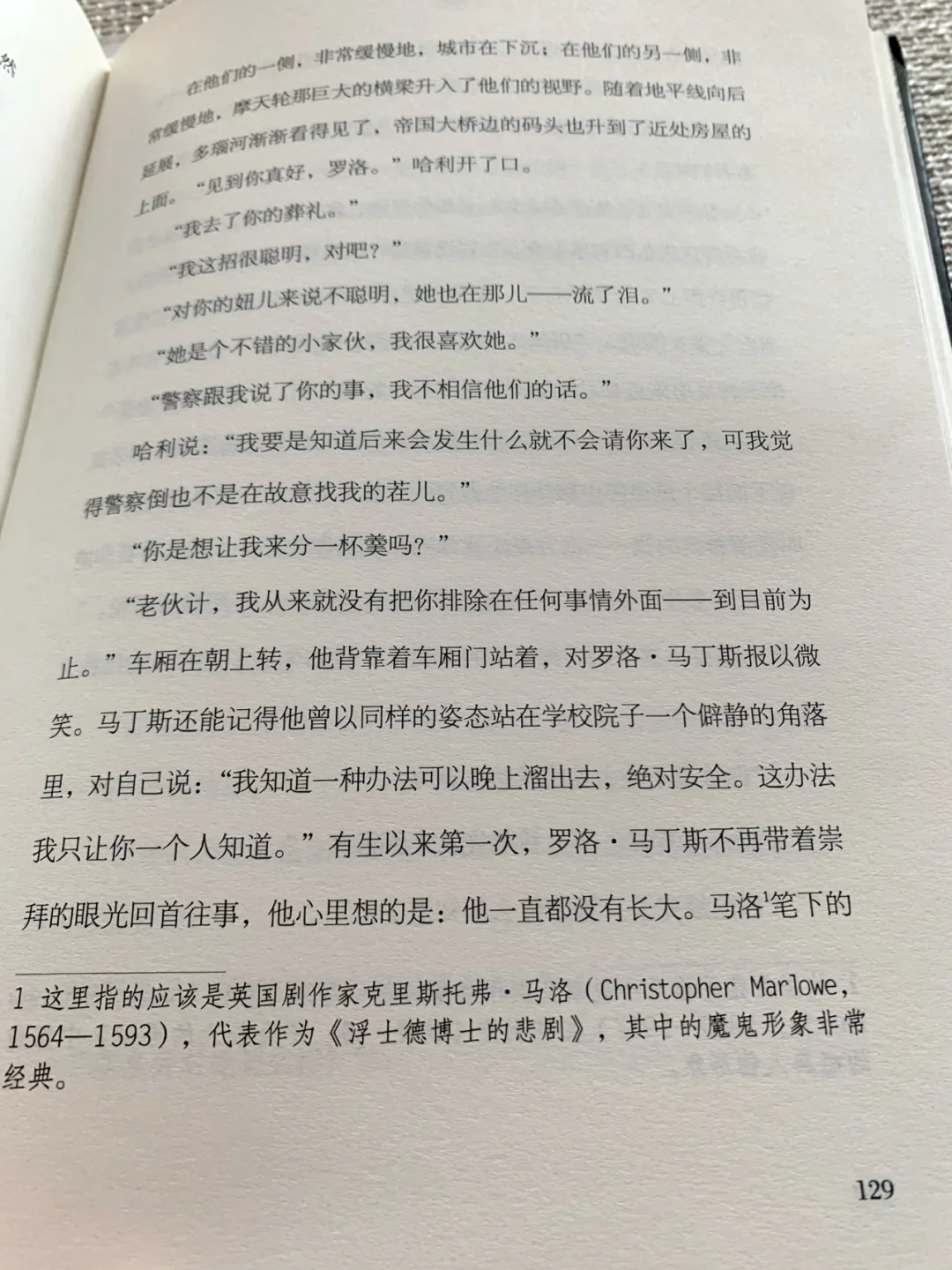 在他们的一侧，非常缓慢地，城市在下沉；在他们的另一侧，非常缓慢地，摩天轮那巨大的横梁升入了他们的视野。随着地平线向后延展，多瑙河渐渐看得见了，帝国大桥边的码头也升到了近处房屋的上面。“见到你真好，罗洛。”哈利开了口。

“我去了你的葬礼。”

“我这招很聪明，对吧？”

“对你的妞儿来说不聪明，她也在那儿——流了泪。”

“她是个不错的小家伙，我很喜欢她。”

“警察跟我说了你的事，我不相信他们的话。”

哈利说：“我要是知道后来会发生什么就不会请你来了，可我觉得警察倒也不是在故意找我的茬儿。”

“你是想让我来分一杯羹吗？”

“老伙计，我从来就没有把你排除在任何事情外面——到目前为止。”车厢在朝上转，他背靠着车厢门站着，对罗洛·马丁斯报以微笑。马丁斯还能记得他曾以同样的姿态站在学校院子一个僻静的角落里，对自己说：“我知道一种办法可以晚上溜出去，绝对安全。这办法我只让你一个人知道。”有生以来第一次，罗洛·马丁斯不再带着崇拜的眼光回首往事，他心里想的是：他一直都没有长大。马洛$^{1}$笔下的

1 这里指的应该是英国剧作家克里斯托弗·马洛（Christopher Marlowe，1564—1593），代表作为《浮士德博士的悲剧》，其中的魔鬼形象非常经典。

129